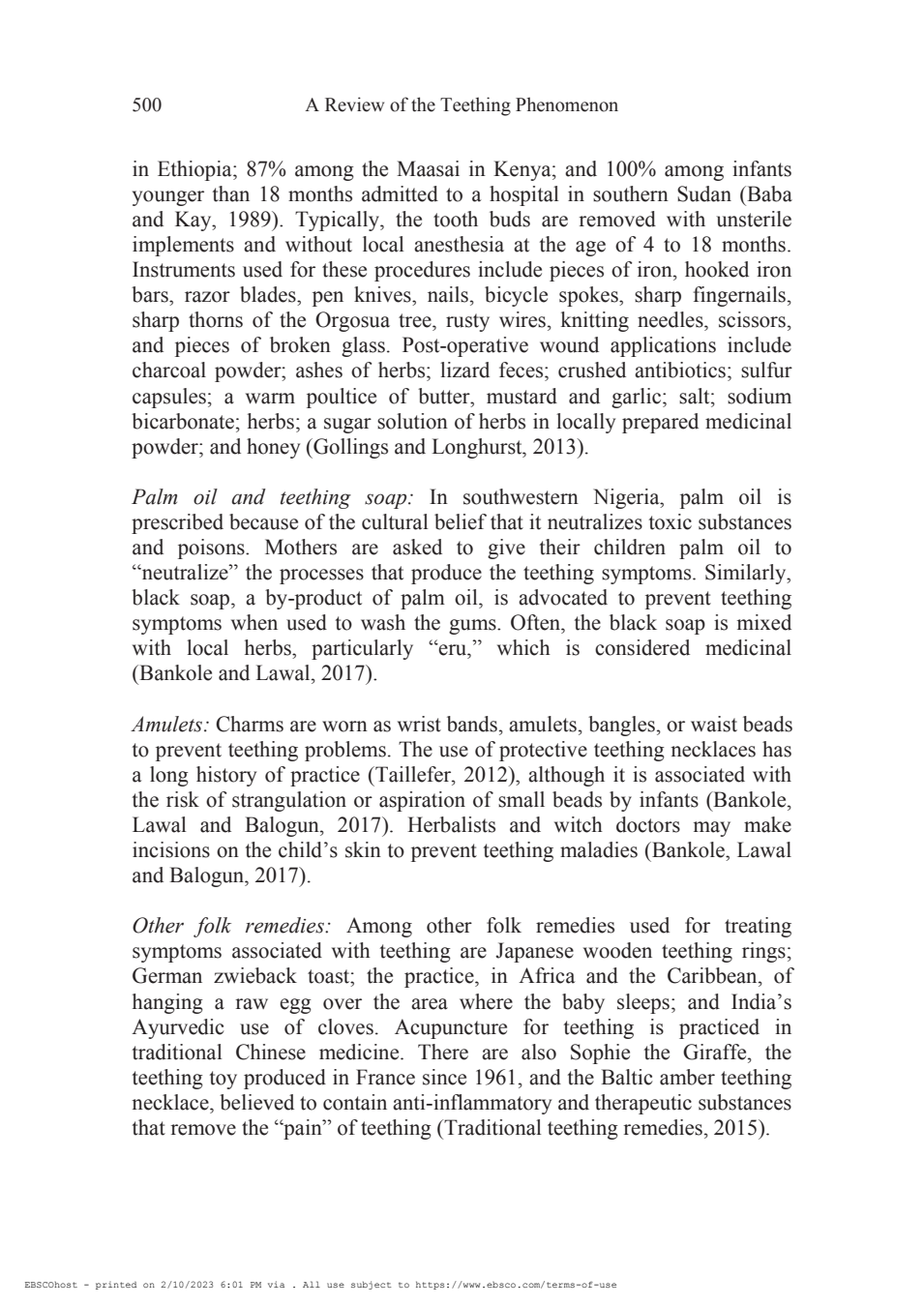 500 A Review of the Teething Phenomenon

in Ethiopia; 87% among the Maasai in Kenya; and 100% among infants younger than 18 months admitted to a hospital in southern Sudan (Baba and Kay, 1989). Typically, the tooth buds are removed with unsterile implements and without local anesthesia at the age of 4 to 18 months. Instruments used for these procedures include pieces of iron, hooked iron bars, razor blades, pen knives, nails, bicycle spokes, sharp fingernails, sharp thorns of the Orgosua tree, rusty wires, knitting needles, scissors, and pieces of broken glass. Post-operative wound applications include charcoal powder; ashes of herbs; lizard feces; crushed antibiotics; sulfur capsules; a warm poultice of butter, mustard and garlic; salt; sodium bicarbonate; herbs; a sugar solution of herbs in locally prepared medicinal powder; and honey (Gollings and Longhurst, 2013).

Palm oil and teething soap: In southwestern Nigeria, palm oil is prescribed because of the cultural belief that it neutralizes toxic substances and poisons. Mothers are asked to give their children palm oil to “neutralize” the processes that produce the teething symptoms. Similarly, black soap, a by-product of palm oil, is advocated to prevent teething symptoms when used to wash the gums. Often, the black soap is mixed with local herbs, particularly “eru,” which is considered medicinal (Bankole and Lawal, 2017).

Amulets: Charms are worn as wrist bands, amulets, bangles, or waist beads to prevent teething problems. The use of protective teething necklaces has a long history of practice (Taillefer, 2012), although it is associated with the risk of strangulation or aspiration of small beads by infants (Bankole, Lawal and Balogun, 2017). Herbalists and witch doctors may make incisions on the child’s skin to prevent teething maladies (Bankole, Lawal and Balogun, 2017).

Other folk remedies: Among other folk remedies used for treating symptoms associated with teething are Japanese wooden teething rings; German zwieback toast; the practice, in Africa and the Caribbean, of hanging a raw egg over the area where the baby sleeps; and India’s Ayurvedic use of cloves. Acupuncture for teething is practiced in traditional Chinese medicine. There are also Sophie the Giraffe, the teething toy produced in France since 1961, and the Baltic amber teething necklace, believed to contain anti-inflammatory and therapeutic substances that remove the “pain” of teething (Traditional teething remedies, 2015).

EBSCOhost - printed on 2/10/2023 6:01 PM via . All use subject to https://www.ebsco.com/terms-of-use